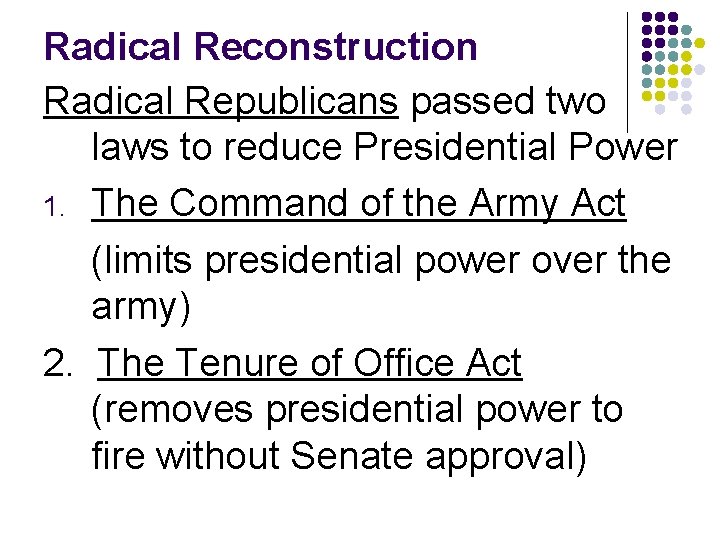 Radical Reconstruction

Radical Republicans passed two laws to reduce Presidential Power

1. The Command of the Army Act

(limits presidential power over the army)

2. The Tenure of Office Act

(removes presidential power to fire without Senate approval)